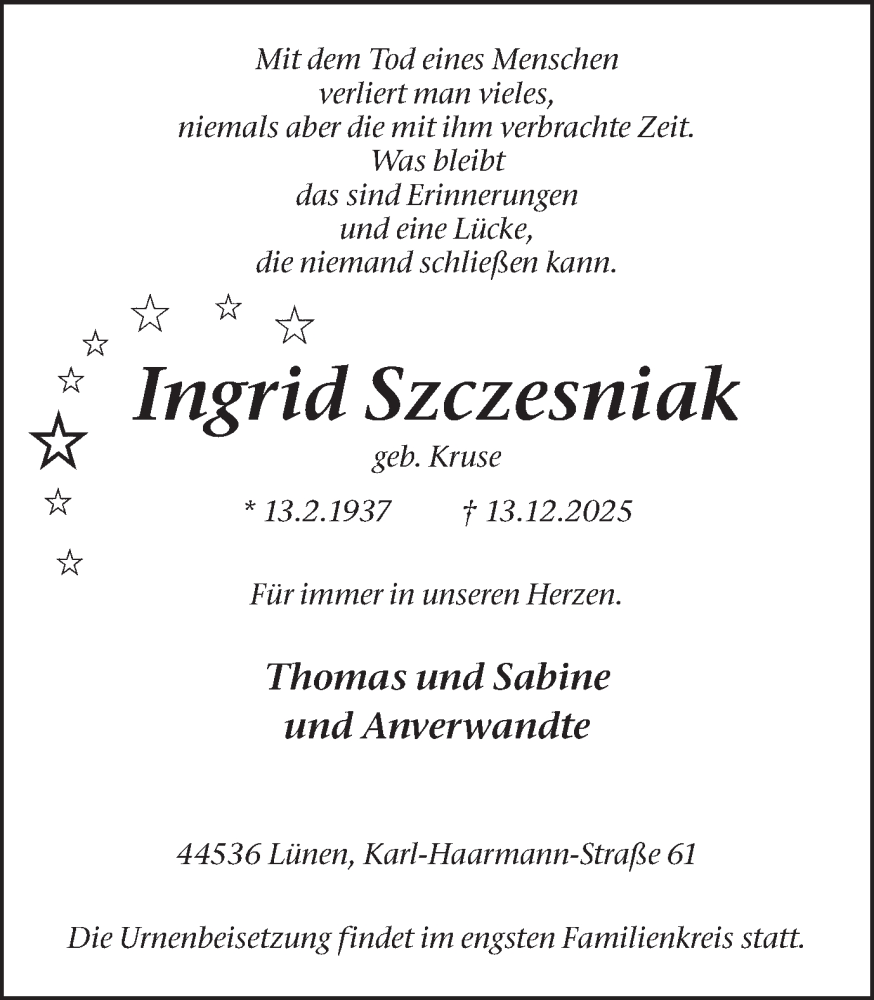 Mit dem Tod eines Menschen
verliert man vieles,
niemals aber die mit ihm verbrachte Zeit.
Was bleibt
das sind Erinnerungen
und eine Lücke,
die niemand schließen kann.

Ingrid Szczesniak

geb. Kruse

* 13.2.1937 † 13.12.2025

Für immer in unseren Herzen.

Thomas und Sabine
und Anverwandte

44536 Lünen, Karl-Haarmann-Straße 61

Die Urnenbeisetzung findet im engsten Familienkreis statt.